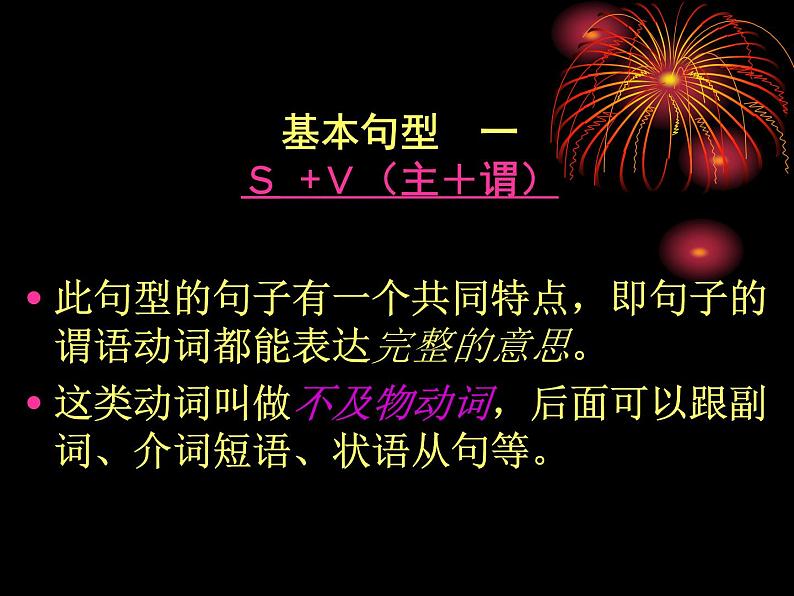 基本句型　一
S +V（主＋谓）

• 此句型的句子有一个共同特点，即句子的谓语动词都能表达完整的意思。
• 这类动词叫做不及物动词，后面可以跟副词、介词短语、状语从句等。